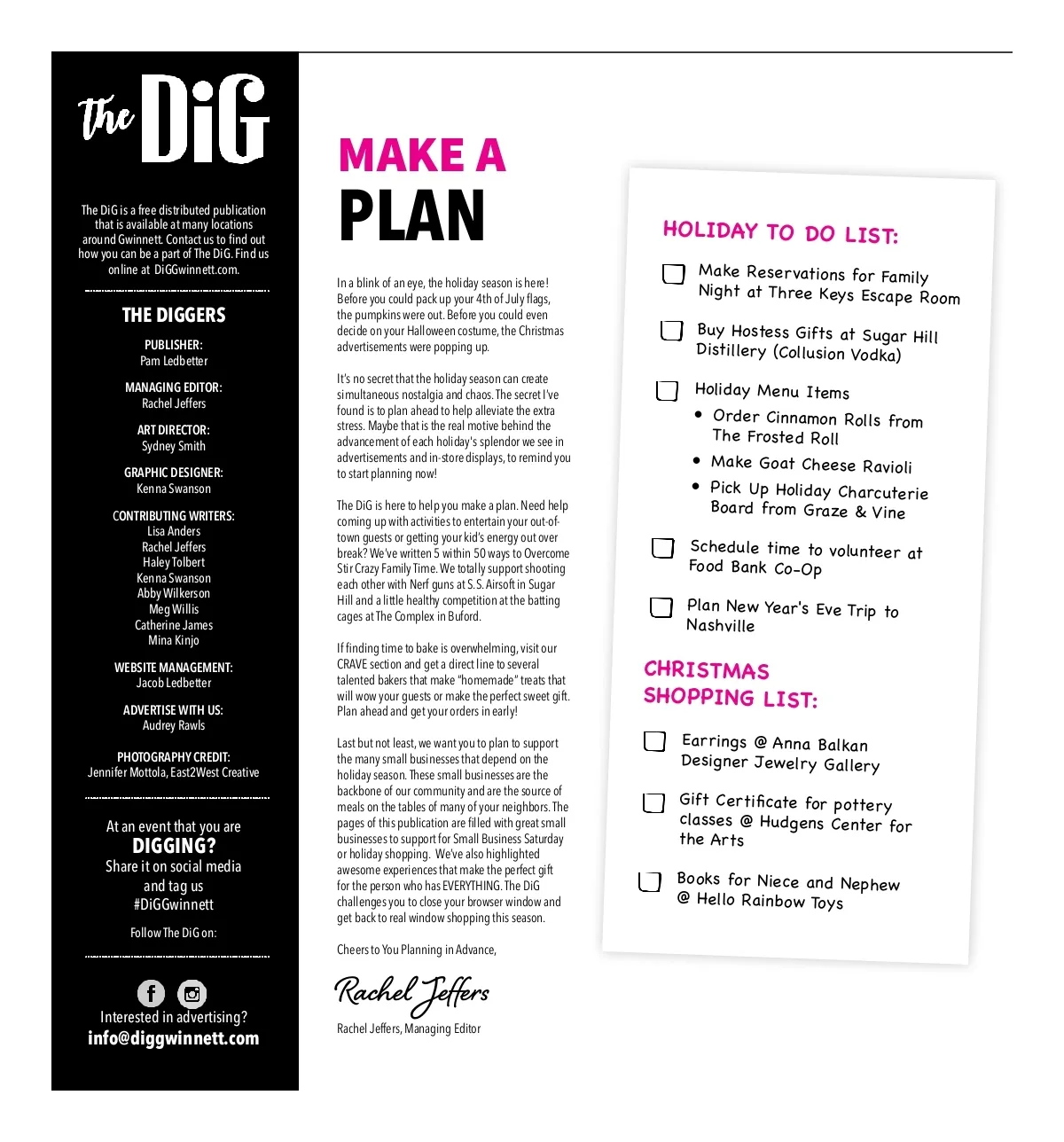 the DiG

The DiG is a free distributed publication that is available at many locations around Gwinnett. Contact us to find out how you can be a part of The DiG. Find us online at DiGGwinnett.com.

THE DIGGERS

PUBLISHER:
Pam Ledbetter

MANAGING EDITOR:
Rachel Jeffers

ART DIRECTOR:
Sydney Smith

GRAPHIC DESIGNER:
Kenna Swanson

CONTRIBUTING WRITERS:
Lisa Anders
Rachel Jeffers
Haley Tolbert
Kenna Swanson
Abby Wilkerson
Meg Willis
Catherine James
Mina Kinjo

WEBSITE MANAGEMENT:
Jacob Ledbetter

ADVERTISE WITH US:
Audrey Rawls

PHOTOGRAPHY CREDIT:
Jennifer Mottola, East2West Creative

At an event that you are
DIGGING?
Share it on social media and tag us
#DiGGwinnett

Follow The DiG on:

Interested in advertising?
info@diggwinnett.com

MAKE A
PLAN

In a blink of an eye, the holiday season is here! Before you could pack up your 4th of July flags, the pumpkins were out. Before you could even decide on your Halloween costume, the Christmas advertisements were popping up.

It's no secret that the holiday season can create simultaneous nostalgia and chaos. The secret I've found is to plan ahead to help alleviate the extra stress. Maybe that is the real motive behind the advancement of each holiday's splendor we see in advertisements and in-store displays, to remind you to start planning now!

The DiG is here to help you make a plan. Need help coming up with activities to entertain your out-of-town guests or getting your kid's energy out over break? We've written 5 within 50 ways to Overcome Stir Crazy Family Time. We totally support shooting each other with Nerf guns at S.S. Airsoft in Sugar Hill and a little healthy competition at the batting cages at The Complex in Buford.

If finding time to bake is overwhelming, visit our CRAVE section and get a direct line to several talented bakers that make "homemade" treats that will wow your guests or make the perfect sweet gift. Plan ahead and get your orders in early!

Last but not least, we want you to plan to support the many small businesses that depend on the holiday season. These small businesses are the backbone of our community and are the source of meals on the tables of many of your neighbors. The pages of this publication are filled with great small businesses to support for Small Business Saturday or holiday shopping. We've also highlighted awesome experiences that make the perfect gift for the person who has EVERYTHING. The DiG challenges you to close your browser window and get back to real window shopping this season.

Cheers to You Planning in Advance,

Rachel Jeffers

Rachel Jeffers, Managing Editor

HOLIDAY TO DO LIST:

Make Reservations for Family Night at Three Keys Escape Room

Buy Hostess Gifts at Sugar Hill Distillery (Collusion Vodka)

Holiday Menu Items
• Order Cinnamon Rolls from The Frosted Roll
• Make Goat Cheese Ravioli
• Pick Up Holiday Charcuterie Board from Graze & Vine

Schedule time to volunteer at Food Bank Co-Op

Plan New Year's Eve Trip to Nashville

CHRISTMAS SHOPPING LIST:

Earrings @ Anna Balkan Designer Jewelry Gallery

Gift Certificate for pottery classes @ Hudgens Center for the Arts

Books for Niece and Nephew @ Hello Rainbow Toys